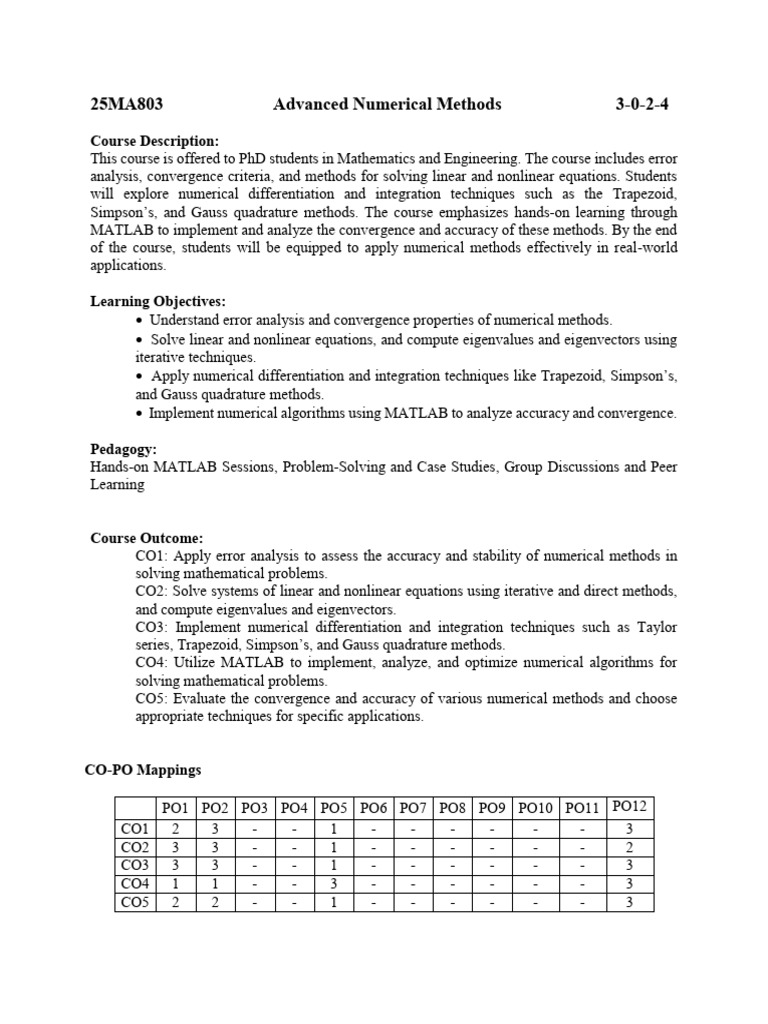 25MA803 Advanced Numerical Methods 3-0-2-4

Course Description:
This course is offered to PhD students in Mathematics and Engineering. The course includes error analysis, convergence criteria, and methods for solving linear and nonlinear equations. Students will explore numerical differentiation and integration techniques such as the Trapezoid, Simpson's, and Gauss quadrature methods. The course emphasizes hands-on learning through MATLAB to implement and analyze the convergence and accuracy of these methods. By the end of the course, students will be equipped to apply numerical methods effectively in real-world applications.

Learning Objectives:
• Understand error analysis and convergence properties of numerical methods.
• Solve linear and nonlinear equations, and compute eigenvalues and eigenvectors using iterative techniques.
• Apply numerical differentiation and integration techniques like Trapezoid, Simpson's, and Gauss quadrature methods.
• Implement numerical algorithms using MATLAB to analyze accuracy and convergence.

Pedagogy:
Hands-on MATLAB Sessions, Problem-Solving and Case Studies, Group Discussions and Peer Learning

Course Outcome:
CO1: Apply error analysis to assess the accuracy and stability of numerical methods in solving mathematical problems.
CO2: Solve systems of linear and nonlinear equations using iterative and direct methods, and compute eigenvalues and eigenvectors.
CO3: Implement numerical differentiation and integration techniques such as Taylor series, Trapezoid, Simpson's, and Gauss quadrature methods.
CO4: Utilize MATLAB to implement, analyze, and optimize numerical algorithms for solving mathematical problems.
CO5: Evaluate the convergence and accuracy of various numerical methods and choose appropriate techniques for specific applications.

CO-PO Mappings

| | PO1 | PO2 | PO3 | PO4 | PO5 | PO6 | PO7 | PO8 | PO9 | PO10 | PO11 | PO12 |
|---|---|---|---|---|---|---|---|---|---|---|---|---|
| CO1 | 2 | 3 | - | - | 1 | - | - | - | - | - | - | 3 |
| CO2 | 3 | 3 | - | - | 1 | - | - | - | - | - | - | 2 |
| CO3 | 3 | 3 | - | - | 1 | - | - | - | - | - | - | 3 |
| CO4 | 1 | 1 | - | - | 3 | - | - | - | - | - | - | 3 |
| CO5 | 2 | 2 | - | - | 1 | - | - | - | - | - | - | 3 |